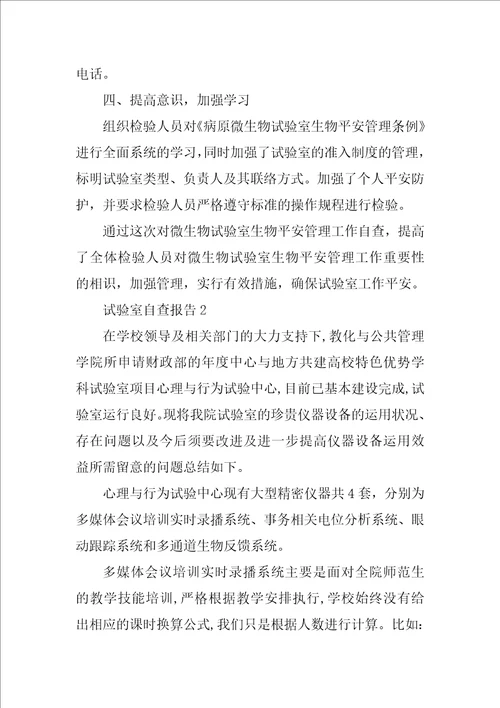 电话。

四、提高意识，加强学习

组织检验人员对《病原微生物试验室生物平安管理条例》进行全面系统的学习，同时加强了试验室的准入制度的管理，标明试验室类型、负责人及其联络方式。加强了个人平安防护，并要求检验人员严格遵守标准的操作规程进行检验。

通过这次对微生物试验室生物平安管理工作自查，提高了全体检验人员对微生物试验室生物平安管理工作重要性的相识，加强管理，实行有效措施，确保试验室工作平安。

试验室自查报告 2

在学校领导及相关部门的大力支持下，教化与公共管理学院所申请财政部的年度中心与地方共建高校特色优势学科试验室项目心理与行为试验中心，目前已基本建设完成，试验室运行良好。现将我院试验室的珍贵仪器设备的运用状况、存在问题以及今后须要改进及进一步提高仪器设备运用效益所需留意的问题总结如下。

心理与行为试验中心现有大型精密仪器共 4 套，分别为多媒体会议培训实时录播系统、事务相关电位分析系统、眼动跟踪系统和多通道生物反馈系统。

多媒体会议培训实时录播系统主要是面对全院师范生的教学技能培训，严格根据教学安排执行，学校始终没有给出相应的课时换算公式，我们只是根据人数进行计算。比如：